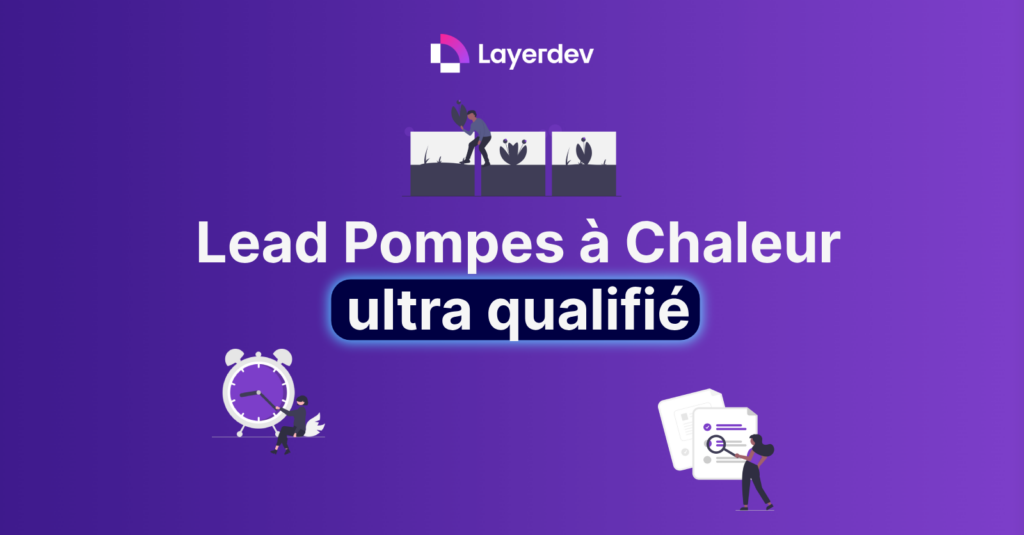 Layerdev

Lead Pompes à Chaleur

ultra qualifié